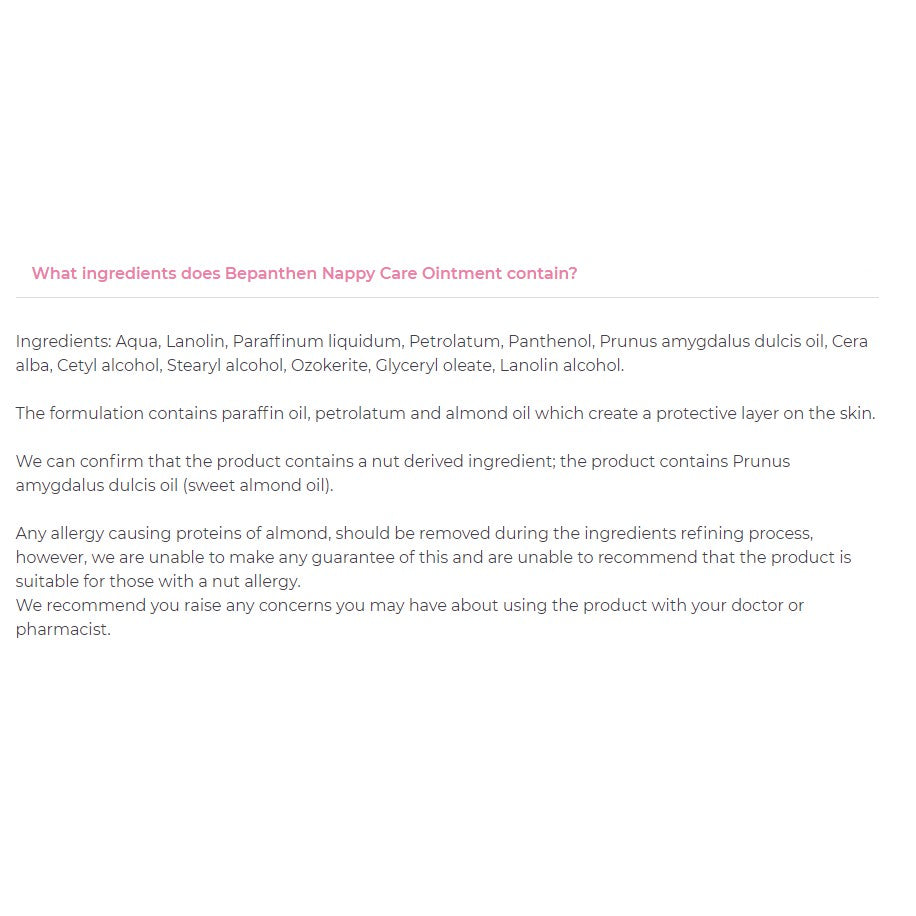 What ingredients does Bepanthen Nappy Care Ointment contain?

Ingredients: Aqua, Lanolin, Paraffinum liquidum, Petrolatum, Panthenol, Prunus amygdalus dulcis oil, Cera alba, Cetyl alcohol, Stearyl alcohol, Ozokerite, Glyceryl oleate, Lanolin alcohol.

The formulation contains paraffin oil, petrolatum and almond oil which create a protective layer on the skin.

We can confirm that the product contains a nut derived ingredient; the product contains Prunus amygdalus dulcis oil (sweet almond oil).

Any allergy causing proteins of almond, should be removed during the ingredients refining process, however, we are unable to make any guarantee of this and are unable to recommend that the product is suitable for those with a nut allergy.
We recommend you raise any concerns you may have about using the product with your doctor or pharmacist.